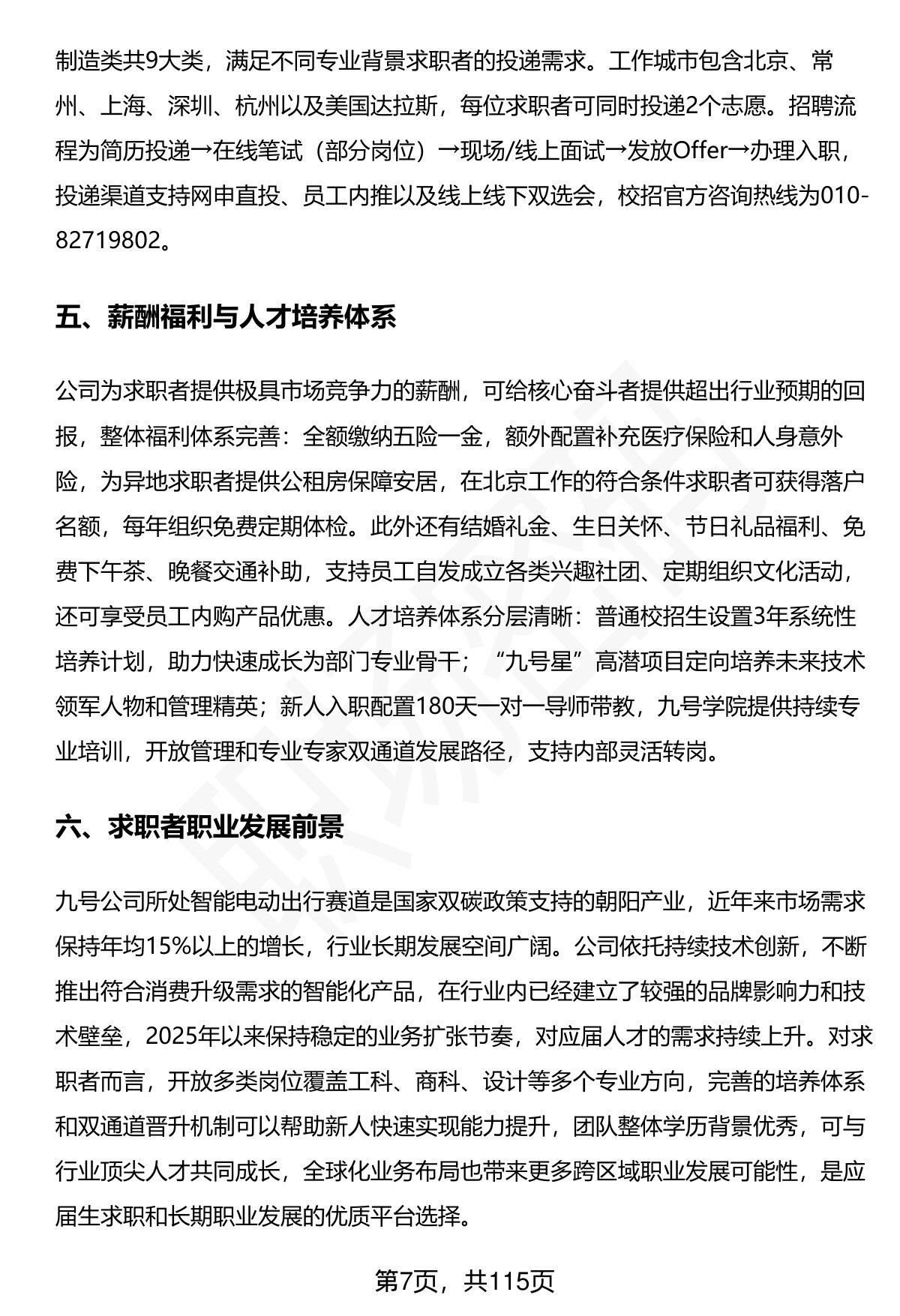 制造类共9大类，满足不同专业背景求职者的投递需求。工作城市包含北京、常州、上海、深圳、杭州以及美国达拉斯，每位求职者可同时投递2个志愿。招聘流程为简历投递→在线笔试（部分岗位）→现场/线上面试→发放Offer→办理入职，投递渠道支持网申直投、员工内推以及线上线下双选会，校招官方咨询热线为010-82719802。

五、薪酬福利与人才培养体系

公司为求职者提供极具市场竞争力的薪酬，可给核心奋斗者提供超出行业预期的回报，整体福利体系完善：全额缴纳五险一金，额外配置补充医疗保险和人身意外险，为异地求职者提供公租房保障安居，在北京工作的符合条件求职者可获得落户名额，每年组织免费定期体检。此外还有结婚礼金、生日关怀、节日礼品福利、免费下午茶、晚餐交通补助，支持员工自发成立各类兴趣社团、定期组织文化活动，还可享受员工内购产品优惠。人才培养体系分层清晰：普通校招生设置3年系统性培养计划，助力快速成长为部门专业骨干；“九号星”高潜项目定向培养未来技术领军人物和管理精英；新人入职配置180天一对一导师带教，九号学院提供持续专业培训，开放管理和专业专家双通道发展路径，支持内部灵活转岗。

六、求职者职业发展前景

九号公司所处智能电动出行赛道是国家双碳政策支持的朝阳产业，近年来市场需求保持年均15%以上的增长，行业长期发展空间广阔。公司依托持续技术创新，不断推出符合消费升级需求的智能化产品，在行业内已经建立了较强的品牌影响力和技术壁垒，2025年以来保持稳定的业务扩张节奏，对应届人才的需求持续上升。对求职者而言，开放多类岗位覆盖工科、商科、设计等多个专业方向，完善的培养体系和双通道晋升机制可以帮助新人快速实现能力提升，团队整体学历背景优秀，可与行业顶尖人才共同成长，全球化业务布局也带来更多跨区域职业发展可能性，是应届生求职和长期职业发展的优质平台选择。

第7页，共115页